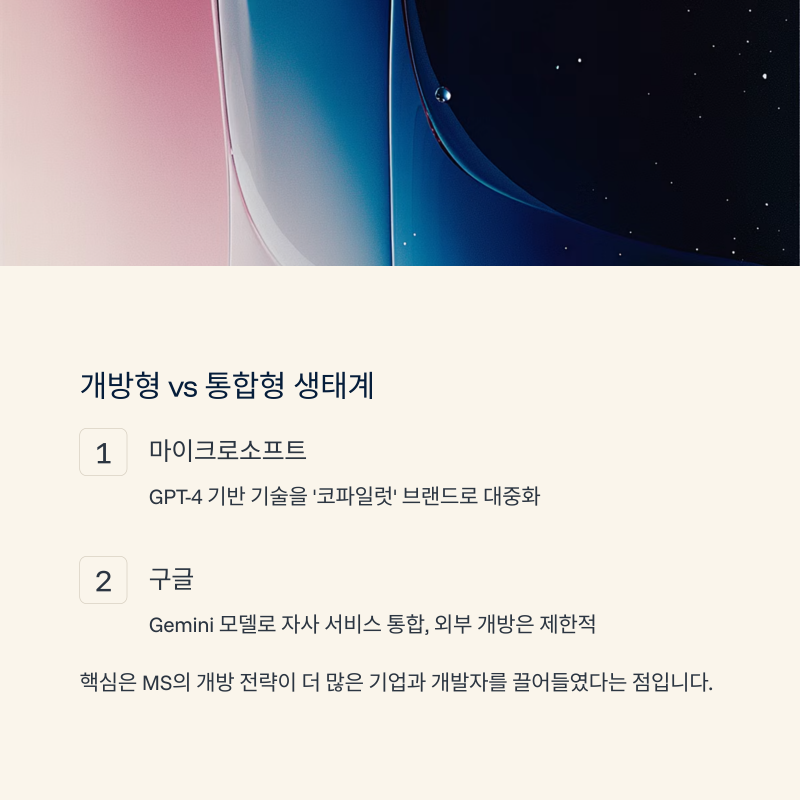 개방형 vs 통합형 생태계

1

마이크로소프트

GPT-4 기반 기술을 '코파일럿' 브랜드로 대중화

2

구글

Gemini 모델로 자사 서비스 통합, 외부 개방은 제한적

핵심은 MS의 개방 전략이 더 많은 기업과 개발자를 끌어들였다는 점입니다.